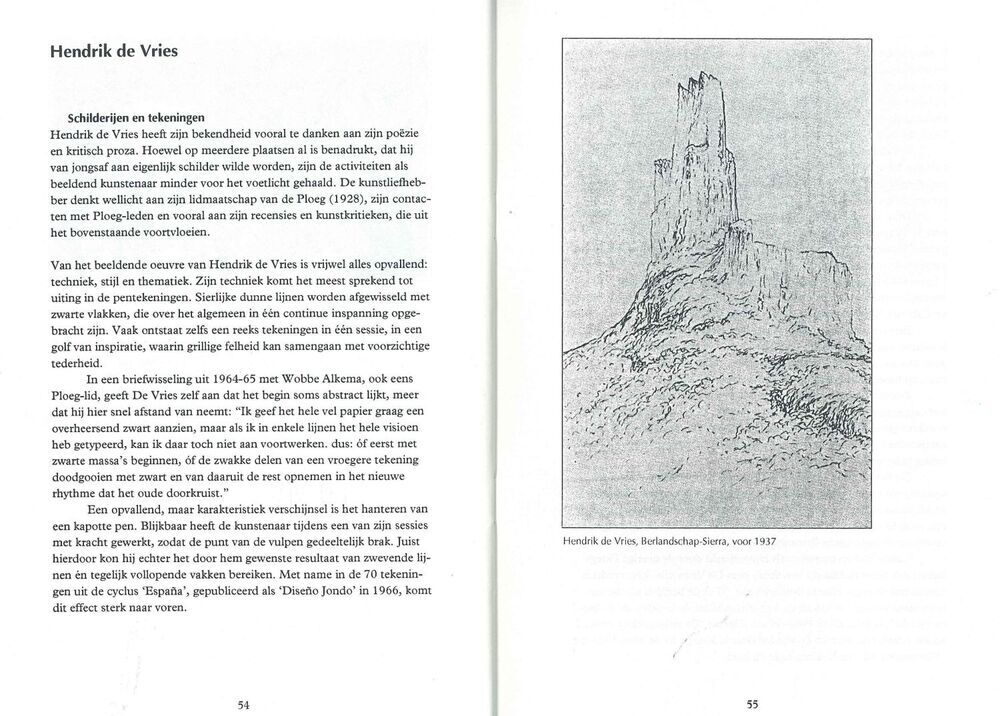 Hendrik de Vries

Schilderijen en tekeningen
Hendrik de Vries heeft zijn bekendheid vooral te danken aan zijn poëzie en kritisch proza. Hoewel op meerdere plaatsen al is benadrukt, dat hij van jongsaf aan eigenlijk schilder wilde worden, zijn de activiteiten als beeldend kunstenaar minder voor het voetlicht gehaald. De kunstliefhebber denkt wellicht aan zijn lidmaatschap van de Ploeg (1928), zijn contacten met Ploeg-leden en vooral aan zijn recensies en kunstkritieken, die uit het bovenstaande voortvloeien.

Van het beeldende oeuvre van Hendrik de Vries is vrijwel alles opvallend: techniek, stijl en thematiek. Zijn techniek komt het meest sprekend tot uiting in de pentekeningen. Sierlijke dunne lijnen worden afgewisseld met zwarte vlakken, die over het algemeen in één continue inspanning opgebracht zijn. Vaak ontstaat zelfs een reeks tekeningen in één sessie, in een golf van inspiratie, waarin grillige felheid kan samengaan met voorzichtige tederheid.

In een briefwisseling uit 1964-65 met Wobbe Alkema, ook eens Ploeg-lid, geeft De Vries zelf aan dat het begin soms abstract lijkt, meer dat hij hier snel afstand van neemt: "Ik geef het hele vel papier graag een overheersend zwart aanzien, maar als ik in enkele lijnen het hele visioen heb getypeerd, kan ik daar toch niet aan voortwerken. dus: óf eerst met zwarte massa's beginnen, óf de zwakke delen van een vroegere tekening doodgooien met zwart en van daaruit de rest opnemen in het nieuwe rhythme dat het oude doorkruist."

Een opvallend, maar karakteristiek verschijnsel is het hanteren van een kapotte pen. Blijkbaar heeft de kunstenaar tijdens een van zijn sessies met kracht gewerkt, zodat de punt van de vulpen gedeeltelijk brak. Juist hierdoor kon hij echter het door hem gewenste resultaat van zwevende lijnen én tegelijk vollopende vakken bereiken. Met name in de 70 tekeningen uit de cyclus 'España', gepubliceerd als 'Diseño Jondo' in 1966, komt dit effect sterk naar voren.

54

Hendrik de Vries, Berlandschap-Sierra, voor 1937

55